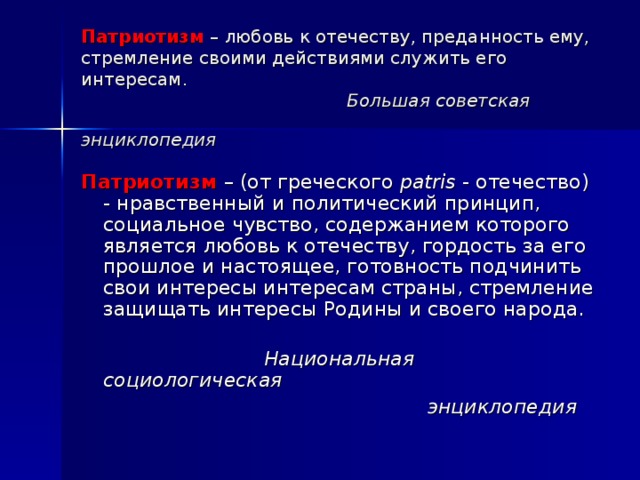 Патриотизм – любовь к отечеству, преданность ему, стремление своими действиями служить его интересам.

Большая советская энциклопедия

Патриотизм – (от греческого patris - отечество) - нравственный и политический принцип, социальное чувство, содержанием которого является любовь к отечеству, гордость за его прошлое и настоящее, готовность подчинить свои интересы интересам страны, стремление защищать интересы Родины и своего народа.

Национальная социологическая энциклопедия